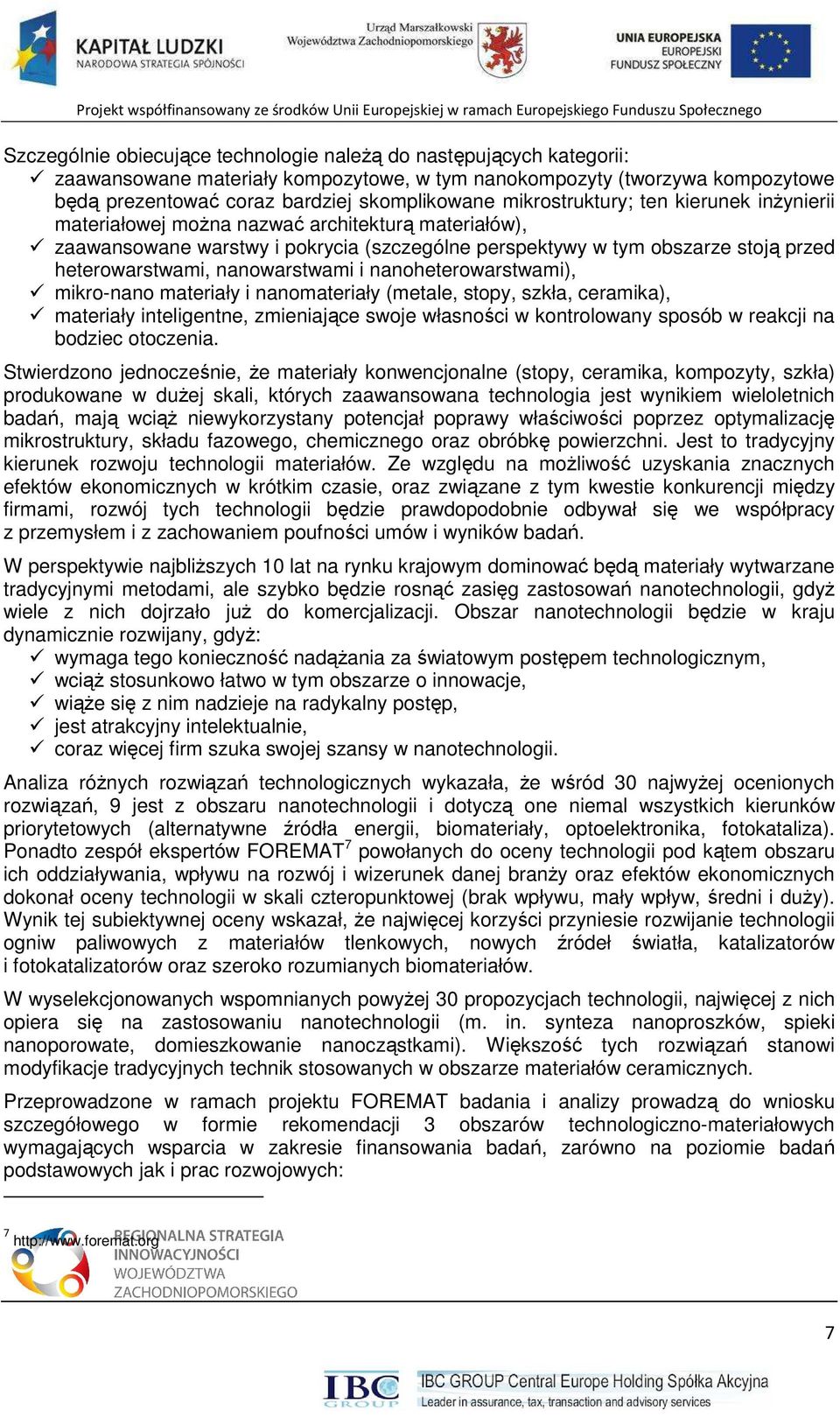 KAPITAŁ LUDZKI
NARODOWA STRATEGIA SPÓJNOŚCI

Urząd Marszałkowski
Województwa Zachodniopomorskiego

UNIA EUROPEJSKA
EUROPEJSKI
FUNDUSZ SPOŁECZNY

Projekt współfinansowany ze środków Unii Europejskiej w ramach Europejskiego Funduszu Społecznego

Szczególnie obiecujące technologie należą do następujących kategorii:
✓ zaawansowane materiały kompozytowe, w tym nanokompozyty (tworzywa kompozytowe będą prezentować coraz bardziej skomplikowane mikrostruktury; ten kierunek inżynierii materiałowej można nazwać architekturą materiałów),
✓ zaawansowane warstwy i pokrycia (szczególne perspektywy w tym obszarze stoją przed heterowarstwami, nanowarstwami i nanoheterowarstwami),
✓ mikro-nano materiały i nanomateriały (metale, stopy, szkła, ceramika),
✓ materiały inteligentne, zmieniające swoje własności w kontrolowany sposób w reakcji na bodziec otoczenia.

Stwierdzono jednocześnie, że materiały konwencjonalne (stopy, ceramika, kompozyty, szkła) produkowane w dużej skali, których zaawansowana technologia jest wynikiem wieloletnich badań, mają wciąż niewykorzystany potencjał poprawy właściwości poprzez optymalizację mikrostruktury, składu fazowego, chemicznego oraz obróbkę powierzchni. Jest to tradycyjny kierunek rozwoju technologii materiałów. Ze względu na możliwość uzyskania znacznych efektów ekonomicznych w krótkim czasie, oraz związane z tym kwestie konkurencji między firmami, rozwój tych technologii będzie prawdopodobnie odbywał się we współpracy z przemysłem i z zachowaniem poufności umów i wyników badań.

W perspektywie najbliższych 10 lat na rynku krajowym dominować będą materiały wytwarzane tradycyjnymi metodami, ale szybko będzie rosnąć zasięg zastosowań nanotechnologii, gdyż wiele z nich dojrzało już do komercjalizacji. Obszar nanotechnologii będzie w kraju dynamicznie rozwijany, gdyż:
✓ wymaga tego konieczność nadążania za światowym postępem technologicznym,
✓ wciąż stosunkowo łatwo w tym obszarze o innowacje,
✓ wiąże się z nim nadzieje na radykalny postęp,
✓ jest atrakcyjny intelektualnie,
✓ coraz więcej firm szuka swojej szansy w nanotechnologii.

Analiza różnych rozwiązań technologicznych wykazała, że wśród 30 najwyżej ocenionych rozwiązań, 9 jest z obszaru nanotechnologii i dotyczą one niemal wszystkich kierunków priorytetowych (alternatywne źródła energii, biomateriały, optoelektronika, fotokataliza). Ponadto zespół ekspertów FOREMAT$^7$ powołanych do oceny technologii pod kątem obszaru ich oddziaływania, wpływu na rozwój i wizerunek danej branży oraz efektów ekonomicznych dokonał oceny technologii w skali czteropunktowej (brak wpływu, mały wpływ, średni i duży). Wynik tej subiektywnej oceny wskazał, że najwięcej korzyści przyniesie rozwijanie technologii ogniw paliwowych z materiałów tlenkowych, nowych źródeł światła, katalizatorów i fotokatalizatorów oraz szeroko rozumianych biomateriałów.

W wyselekcjonowanych wspomnianych powyżej 30 propozycjach technologii, najwięcej z nich opiera się na zastosowaniu nanotechnologii (m. in. synteza nanoproszków, spieki nanoporowate, domieszkowanie nanocząstkami). Większość tych rozwiązań stanowi modyfikacje tradycyjnych technik stosowanych w obszarze materiałów ceramicznych.

Przeprowadzone w ramach projektu FOREMAT badania i analizy prowadzą do wniosku szczegółowego w formie rekomendacji 3 obszarów technologiczno-materiałowych wymagających wsparcia w zakresie finansowania badań, zarówno na poziomie badań podstawowych jak i prac rozwojowych:

$^7$ http://www.foremat.org

REGIONALNA STRATEGIA
INNOWACYJNOŚCI
WOJEWÓDZTWA
ZACHODNIOPOMORSKIEGO

7

IBC GROUP
IBC GROUP Central Europe Holding Spółka Akcyjna
Leader in assurance, tax, transaction and advisory services